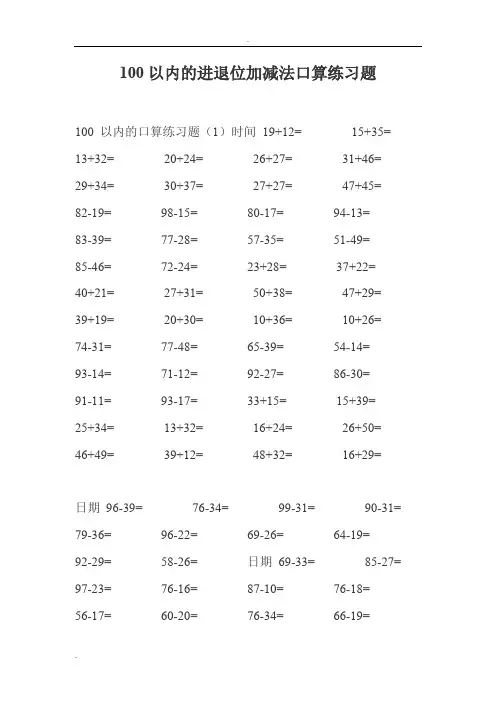 100 以内的进退位加减法口算练习题

100 以内的口算练习题（1）时间 19+12= 15+35=

13+32= 20+24= 26+27= 31+46=

29+34= 30+37= 27+27= 47+45=

82-19= 98-15= 80-17= 94-13=

83-39= 77-28= 57-35= 51-49=

85-46= 72-24= 23+28= 37+22=

40+21= 27+31= 50+38= 47+29=

39+19= 20+30= 10+36= 10+26=

74-31= 77-48= 65-39= 54-14=

93-14= 71-12= 92-27= 86-30=

91-11= 93-17= 33+15= 15+39=

25+34= 13+32= 16+24= 26+50=

46+49= 39+12= 48+32= 16+29=

日期 96-39= 76-34= 99-31= 90-31=

79-36= 96-22= 69-26= 64-19=

92-29= 58-26= 日期 69-33= 85-27=

97-23= 76-16= 87-10= 76-18=

56-17= 60-20= 76-34= 66-19=